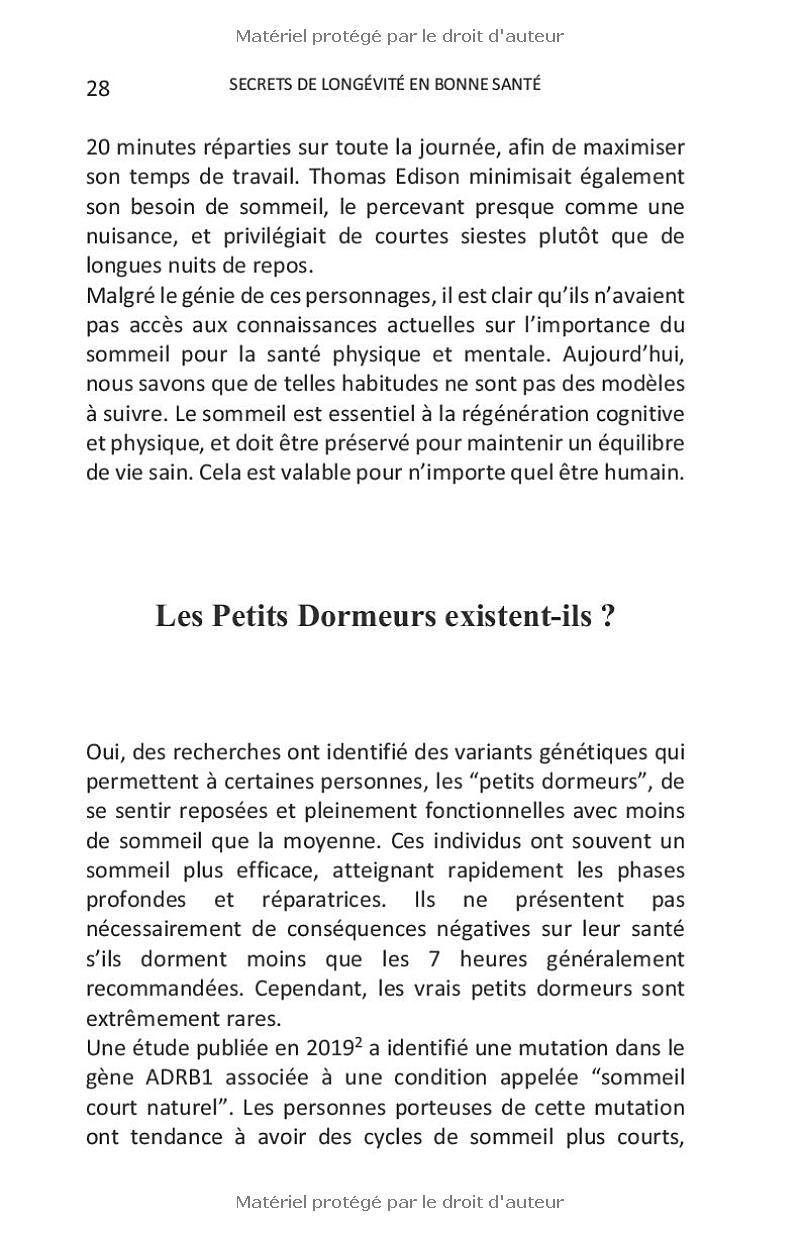 Matériel protégé par le droit d'auteur

28 SECRETS DE LONGÉVITÉ EN BONNE SANTÉ

20 minutes réparties sur toute la journée, afin de maximiser son temps de travail. Thomas Edison minimisait également son besoin de sommeil, le percevant presque comme une nuisance, et privilégiait de courtes siestes plutôt que de longues nuits de repos.
Malgré le génie de ces personnages, il est clair qu'ils n'avaient pas accès aux connaissances actuelles sur l'importance du sommeil pour la santé physique et mentale. Aujourd'hui, nous savons que de telles habitudes ne sont pas des modèles à suivre. Le sommeil est essentiel à la régénération cognitive et physique, et doit être préservé pour maintenir un équilibre de vie sain. Cela est valable pour n'importe quel être humain.

Les Petits Dormeurs existent-ils ?

Oui, des recherches ont identifié des variants génétiques qui permettent à certaines personnes, les "petits dormeurs", de se sentir reposées et pleinement fonctionnelles avec moins de sommeil que la moyenne. Ces individus ont souvent un sommeil plus efficace, atteignant rapidement les phases profondes et réparatrices. Ils ne présentent pas nécessairement de conséquences négatives sur leur santé s'ils dorment moins que les 7 heures généralement recommandées. Cependant, les vrais petits dormeurs sont extrêmement rares.
Une étude publiée en 2019$^2$ a identifié une mutation dans le gène ADRB1 associée à une condition appelée "sommeil court naturel". Les personnes porteuses de cette mutation ont tendance à avoir des cycles de sommeil plus courts,

Matériel protégé par le droit d'auteur